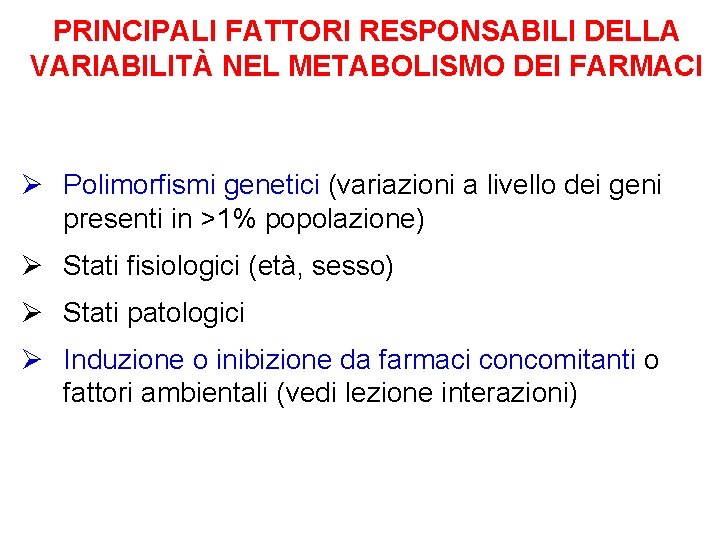 PRINCIPALI FATTORI RESPONSABILI DELLA VARIABILITÀ NEL METABOLISMO DEI FARMACI

➢ Polimorfismi genetici (variazioni a livello dei geni presenti in >1% popolazione)

➢ Stati fisiologici (età, sesso)

➢ Stati patologici

➢ Induzione o inibizione da farmaci concomitanti o fattori ambientali (vedi lezione interazioni)